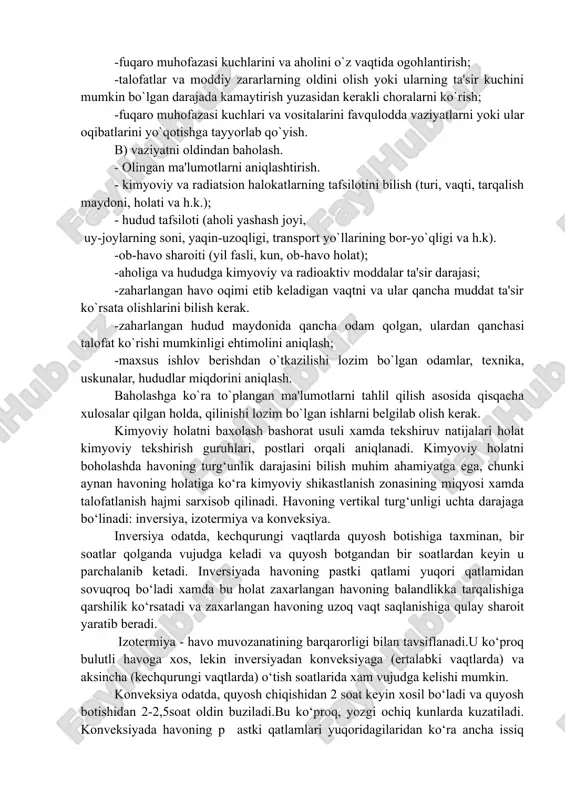 -fuqaro muhofazasi kuchlarini va aholini o`z vaqtida ogohlantirish;

-talofatlar va moddiy zararlarning oldini olish yoki ularning ta'sir kuchini mumkin bo`lgan darajada kamaytirish yuzasidan kerakli choralarni ko`rish;

-fuqaro muhofazasi kuchlari va vositalarini favqulodda vaziyatlarni yoki ular oqibatlarini yo`qotishga tayyorlab qo`yish.

B) vaziyatni oldindan baholash.

- Olingan ma'lumotlarni aniqlashtirish.

- kimyoviy va radiatsion halokatlarning tafsilotini bilish (turi, vaqti, tarqalish maydoni, holati va h.k.);

- hudud tafsiloti (aholi yashash joyi, uy-joylarning soni, yaqin-uzoqligi, transport yo`llarining bor-yo`qligi va h.k).

-ob-havo sharoiti (yil fasli, kun, ob-havo holat);

-aholiga va hududga kimyoviy va radioaktiv moddalar ta'sir darajasi;

-zaharlangan havo oqimi etib keladigan vaqtni va ular qancha muddat ta'sir ko`rsata olishlarini bilish kerak.

-zaharlangan hudud maydonida qancha odam qolgan, ulardan qanchasi talofat ko`rishi mumkinligi ehtimolini aniqlash;

-maxsus ishlov berishdan o`tkazilishi lozim bo`lgan odamlar, texnika, uskunalar, hududlar miqdorini aniqlash.

Baholashga ko`ra to`plangan ma'lumotlarni tahlil qilish asosida qisqacha xulosalar qilgan holda, qilinishi lozim bo`lgan ishlarni belgilab olish kerak.

Kimyoviy holatni baxolash bashorat usuli xamda tekshiruv natijalari holat kimyoviy tekshirish guruhlari, postlari orqali aniqlanadi. Kimyoviy holatni boholashda havoning turg‘unlik darajasini bilish muhim ahamiyatga ega, chunki aynan havoning holatiga ko‘ra kimyoviy shikastlanish zonasining miqyosi xamda talofatlanish hajmi sarxisob qilinadi. Havoning vertikal turg‘unligi uchta darajaga bo‘linadi: inversiya, izotermiya va konveksiya.

Inversiya odatda, kechqurungi vaqtlarda quyosh botishiga taxminan, bir soatlar qolganda vujudga keladi va quyosh botgandan bir soatlardan keyin u parchalanib ketadi. Inversiyada havoning pastki qatlami yuqori qatlamidan sovuqroq bo‘ladi xamda bu holat zaxarlangan havoning balandlikka tarqalishiga qarshilik ko‘rsatadi va zaxarlangan havoning uzoq vaqt saqlanishiga qulay sharoit yaratib beradi.

Izotermiya - havo muvozanatining barqarorligi bilan tavsiflanadi.U ko‘proq bulutli havoga xos, lekin inversiyadan konveksiyaga (ertalabki vaqtlarda) va aksincha (kechqurungi vaqtlarda) o‘tish soatlarida xam vujudga kelishi mumkin.

Konveksiya odatda, quyosh chiqishidan 2 soat keyin xosil bo‘ladi va quyosh botishidan 2-2,5soat oldin buziladi.Bu ko‘proq, yozgi ochiq kunlarda kuzatiladi. Konveksiyada havoning p astki qatlamlari yuqoridagilaridan ko‘ra ancha issiq